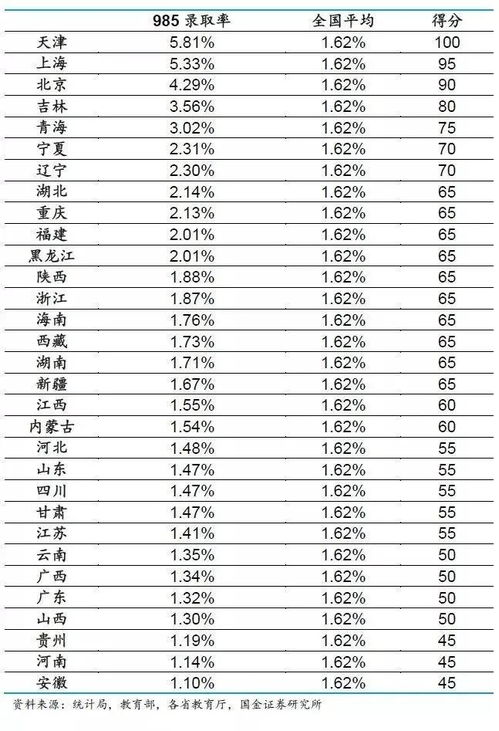 | | 985 录取率 | 全国平均 | 得分 |
|---|---|---|---|
| 天津 | 5.81% | 1.62% | 100 |
| 上海 | 5.33% | 1.62% | 95 |
| 北京 | 4.29% | 1.62% | 90 |
| 吉林 | 3.56% | 1.62% | 80 |
| 青海 | 3.02% | 1.62% | 75 |
| 宁夏 | 2.31% | 1.62% | 70 |
| 辽宁 | 2.30% | 1.62% | 70 |
| 湖北 | 2.14% | 1.62% | 65 |
| 重庆 | 2.13% | 1.62% | 65 |
| 福建 | 2.01% | 1.62% | 65 |
| 黑龙江 | 2.01% | 1.62% | 65 |
| 陕西 | 1.88% | 1.62% | 65 |
| 浙江 | 1.87% | 1.62% | 65 |
| 海南 | 1.76% | 1.62% | 65 |
| 西藏 | 1.73% | 1.62% | 65 |
| 湖南 | 1.71% | 1.62% | 65 |
| 新疆 | 1.67% | 1.62% | 65 |
| 江西 | 1.55% | 1.62% | 60 |
| 内蒙古 | 1.54% | 1.62% | 60 |
| 河北 | 1.48% | 1.62% | 55 |
| 山东 | 1.47% | 1.62% | 55 |
| 四川 | 1.47% | 1.62% | 55 |
| 甘肃 | 1.47% | 1.62% | 55 |
| 江苏 | 1.41% | 1.62% | 55 |
| 云南 | 1.35% | 1.62% | 50 |
| 广西 | 1.34% | 1.62% | 50 |
| 广东 | 1.32% | 1.62% | 50 |
| 山西 | 1.30% | 1.62% | 50 |
| 贵州 | 1.19% | 1.62% | 45 |
| 河南 | 1.14% | 1.62% | 45 |
| 安徽 | 1.10% | 1.62% | 45 |

资料来源：统计局，教育部，各省教育厅，国金证券研究所